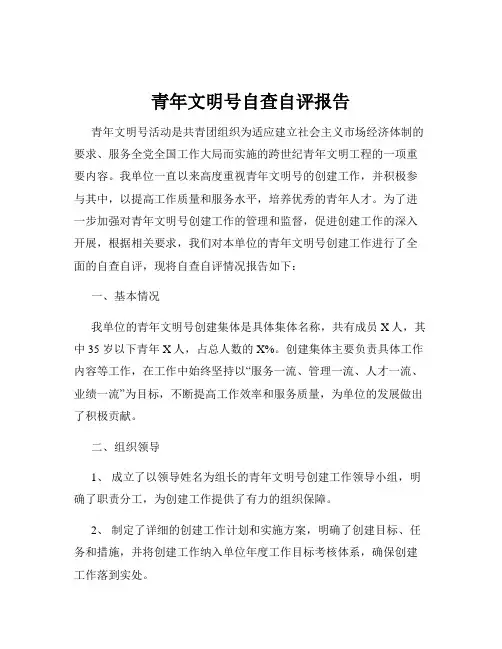 青年文明号自查自评报告

青年文明号活动是共青团组织为适应建立社会主义市场经济体制的要求、服务全党全国工作大局而实施的跨世纪青年文明工程的一项重要内容。我单位一直以来高度重视青年文明号的创建工作，并积极参与其中，以提高工作质量和服务水平，培养优秀的青年人才。为了进一步加强对青年文明号创建工作的管理和监督，促进创建工作的深入开展，根据相关要求，我们对本单位的青年文明号创建工作进行了全面的自查自评，现将自查自评情况报告如下：

一、基本情况

我单位的青年文明号创建集体是具体集体名称，共有成员 X 人，其中 35 岁以下青年 X 人，占总人数的 X%。创建集体主要负责具体工作内容等工作，在工作中始终坚持以“服务一流、管理一流、人才一流、业绩一流”为目标，不断提高工作效率和服务质量，为单位的发展做出了积极贡献。

二、组织领导

1、 成立了以领导姓名为组长的青年文明号创建工作领导小组，明确了职责分工，为创建工作提供了有力的组织保障。

2、 制定了详细的创建工作计划和实施方案，明确了创建目标、任务和措施，并将创建工作纳入单位年度工作目标考核体系，确保创建工作落到实处。